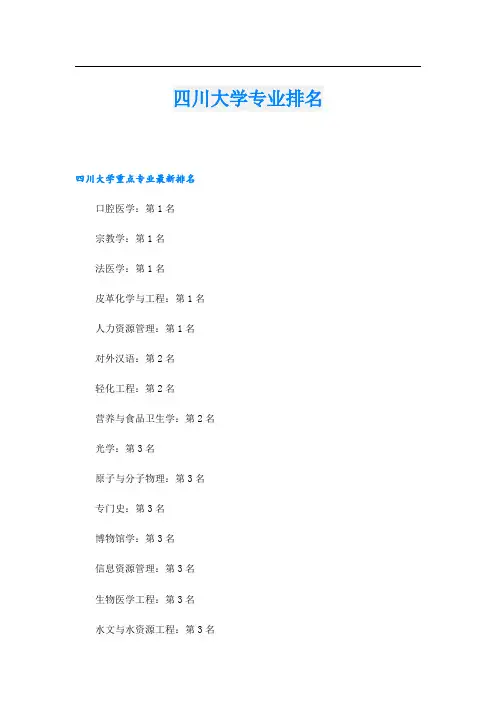 四川大学专业排名

四川大学重点专业最新排名

口腔医学：第1名

宗教学：第1名

法医学：第1名

皮革化学与工程：第1名

人力资源管理：第1名

对外汉语：第2名

轻化工程：第2名

营养与食品卫生学：第2名

光学：第3名

原子与分子物理：第3名

专门史：第3名

博物馆学：第3名

信息资源管理：第3名

生物医学工程：第3名

水文与水资源工程：第3名